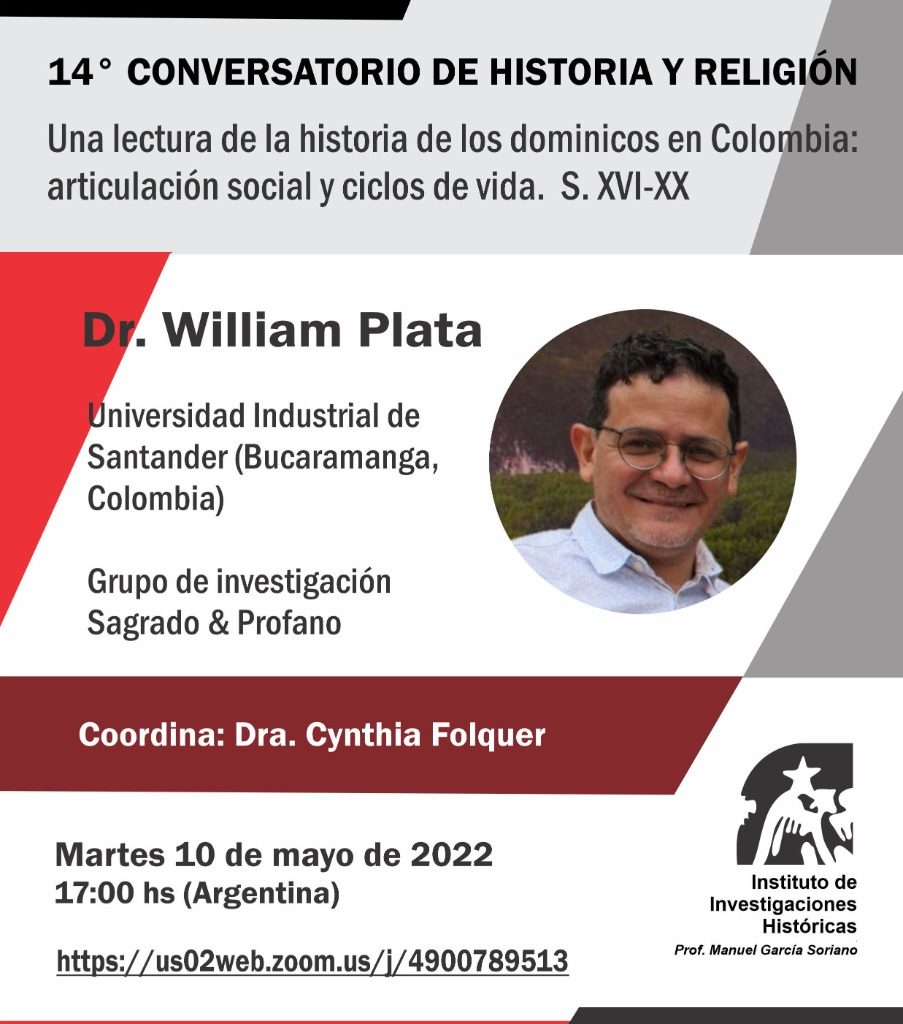 14° CONVERSATORIO DE HISTORIA Y RELIGIÓN

Una lectura de la historia de los dominicos en Colombia: articulación social y ciclos de vida. S. XVI-XX

Dr. William Plata

Universidad Industrial de Santander (Bucaramanga, Colombia)

Grupo de investigación Sagrado & Profano

Coordina: Dra. Cynthia Folquer

Martes 10 de mayo de 2022
17:00 hs (Argentina)

https://us02web.zoom.us/j/4900789513

Instituto de
Investigaciones
Históricas
Prof. Manuel García Soriano